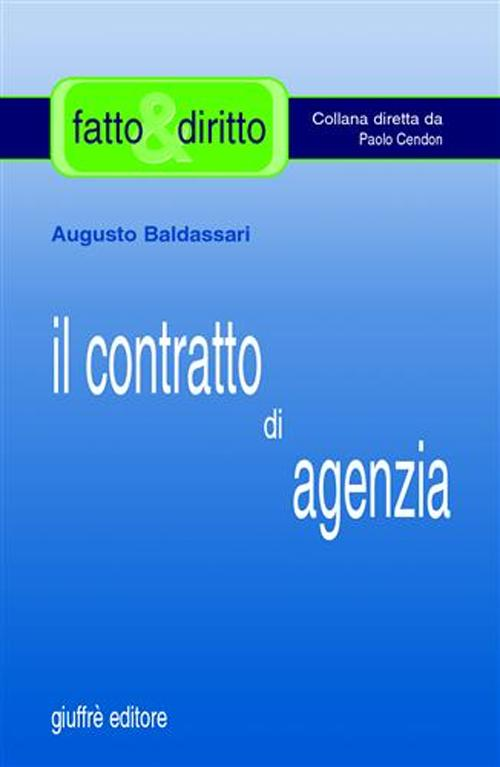 fatto & diritto

Collana diretta da
Paolo Cendon

Augusto Baldassari

il contratto di agenzia

giuffrè editore